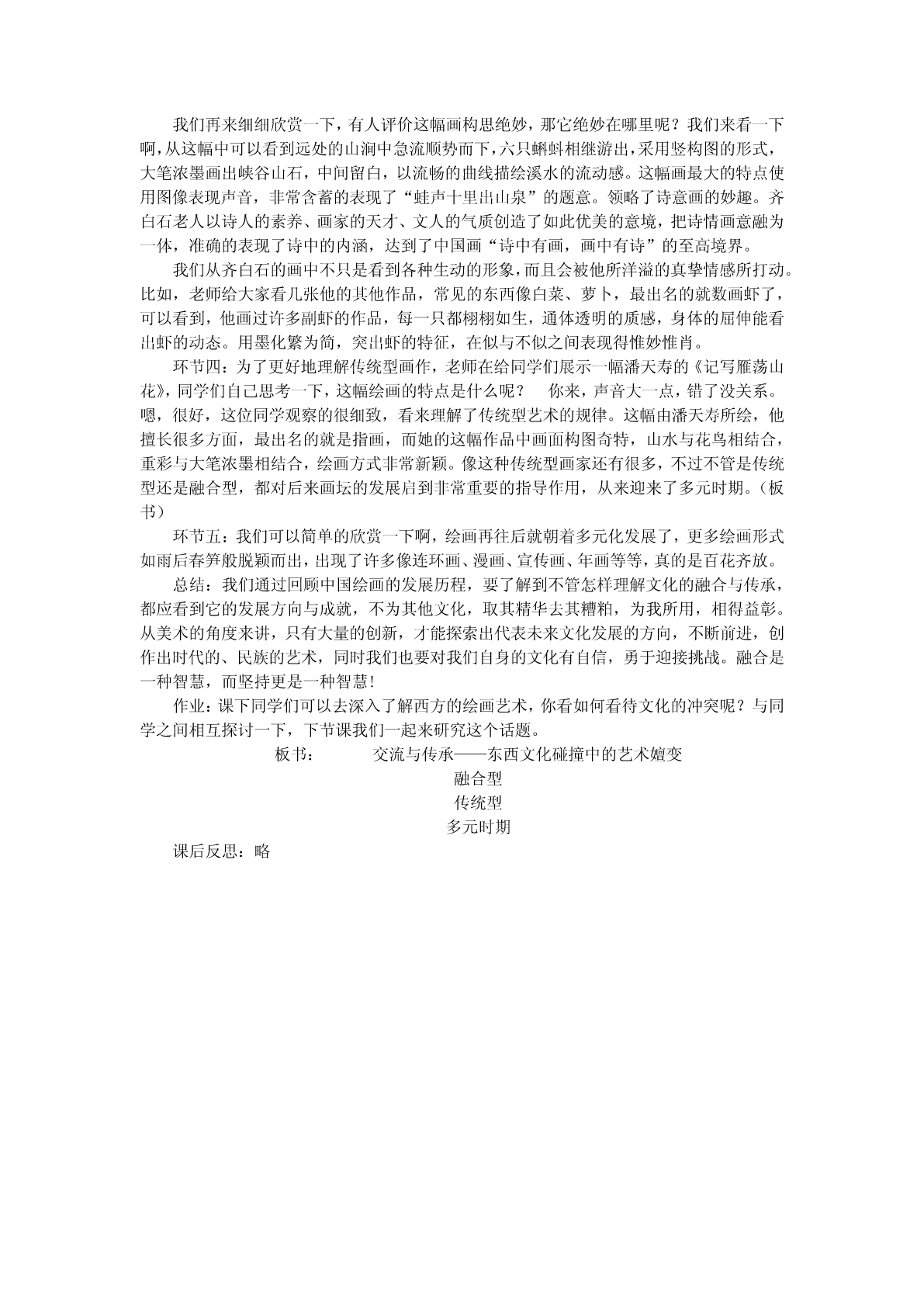 我们再来细细欣赏一下，有人评价这幅画构思绝妙，那它绝妙在哪里呢？我们来看一下啊，从这幅中可以看到远处的山涧中急流顺势而下，六只蝌蚪相继游出，采用竖构图的形式，大笔浓墨画出峡谷山石，中间留白，以流畅的曲线描绘溪水的流动感。这幅画最大的特点使用图像表现声音，非常含蓄的表现了“蛙声十里出山泉”的题意。领略了诗意画的妙趣。齐白石老人以诗人的素养、画家的天才、文人的气质创造了如此优美的意境，把诗情画意融为一体，准确的表现了诗中的内涵，达到了中国画“诗中有画，画中有诗”的至高境界。

我们从齐白石的画中不只是看到各种生动的形象，而且会被他所洋溢的真挚情感所打动。比如，老师给大家看几张他的其他作品，常见的东西像白菜、萝卜，最出名的就数画虾了，可以看到，他画过许多副虾的作品，每一只都栩栩如生，通体透明的质感，身体的屈伸能看出虾的动态。用墨化繁为简，突出虾的特征，在似与不似之间表现得惟妙惟肖。

环节四：为了更好地理解传统型画作，老师在给同学们展示一幅潘天寿的《记写雁荡山花》，同学们自己思考一下，这幅绘画的特点是什么呢？　你来，声音大一点，错了没关系。嗯，很好，这位同学观察的很细致，看来理解了传统型艺术的规律。这幅由潘天寿所绘，他擅长很多方面，最出名的就是指画，而她的这幅作品中画面构图奇特，山水与花鸟相结合，重彩与大笔浓墨相结合，绘画方式非常新颖。像这种传统型画家还有很多，不过不管是传统型还是融合型，都对后来画坛的发展启到非常重要的指导作用，从来迎来了多元时期。（板书）

环节五：我们可以简单的欣赏一下啊，绘画再往后就朝着多元化发展了，更多绘画形式如雨后春笋般脱颖而出，出现了许多像连环画、漫画、宣传画、年画等等，真的是百花齐放。

总结：我们通过回顾中国绘画的发展历程，要了解到不管怎样理解文化的融合与传承，都应看到它的发展方向与成就，不为其他文化，取其精华去其糟粕，为我所用，相得益彰。从美术的角度来讲，只有大量的创新，才能探索出代表未来文化发展的方向，不断前进，创作出时代的、民族的艺术，同时我们也要对我们自身的文化有自信，勇于迎接挑战。融合是一种智慧，而坚持更是一种智慧！

作业：课下同学们可以去深入了解西方的绘画艺术，你看如何看待文化的冲突呢？与同学之间相互探讨一下，下节课我们一起来研究这个话题。

板书：　交流与传承——东西文化碰撞中的艺术嬗变
融合型
传统型
多元时期

课后反思：略